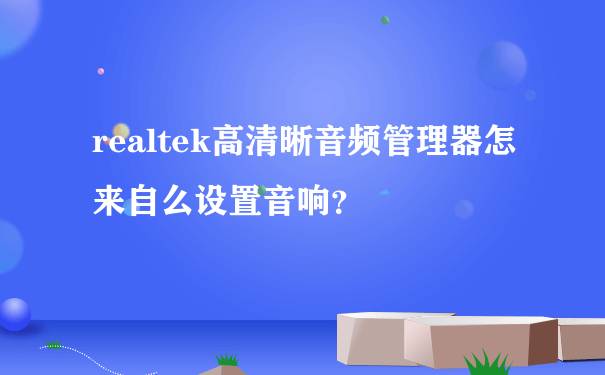 realtek高清晰音频管理器怎来自么设置音响?